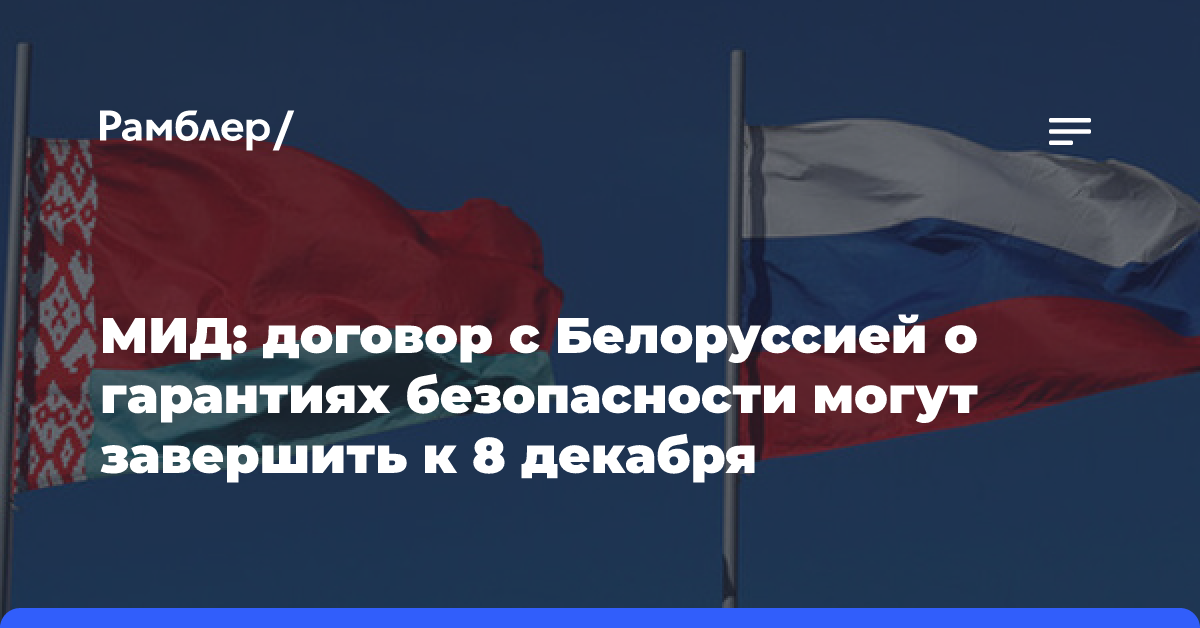 Рамблер/

МИД: договор с Белоруссией о гарантиях безопасности могут завершить к 8 декабря